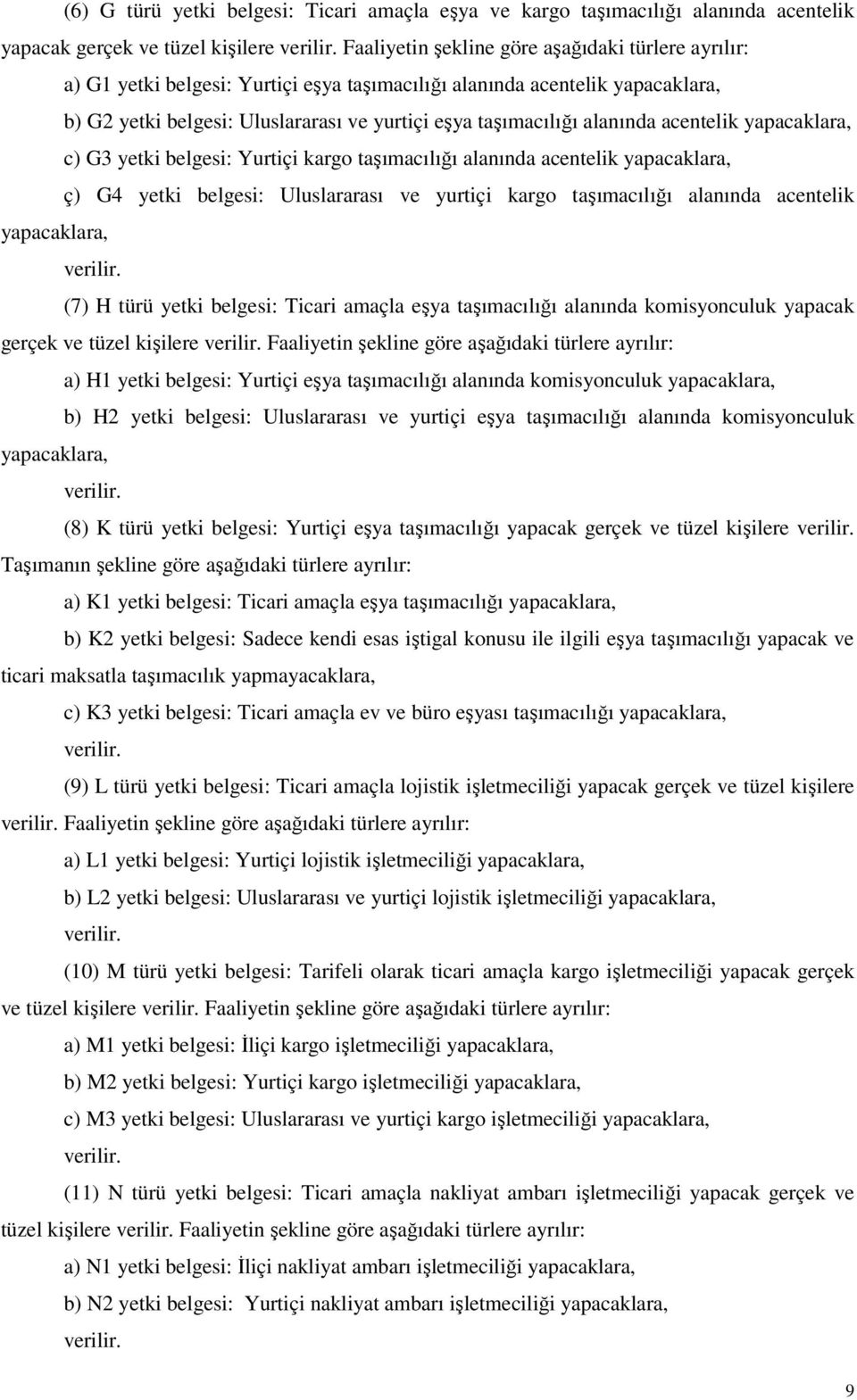 (6) G türü yetki belgesi: Ticari amaçla eşya ve kargo taşımacılığı alanında acentelik yapacak gerçek ve tüzel kişilere verilir. Faaliyetin şekline göre aşağıdaki türlere ayrılır:

a) G1 yetki belgesi: Yurtiçi eşya taşımacılığı alanında acentelik yapacaklara,

b) G2 yetki belgesi: Uluslararası ve yurtiçi eşya taşımacılığı alanında acentelik yapacaklara,

c) G3 yetki belgesi: Yurtiçi kargo taşımacılığı alanında acentelik yapacaklara,

ç) G4 yetki belgesi: Uluslararası ve yurtiçi kargo taşımacılığı alanında acentelik yapacaklara,

verilir.

(7) H türü yetki belgesi: Ticari amaçla eşya taşımacılığı alanında komisyonculuk yapacak gerçek ve tüzel kişilere verilir. Faaliyetin şekline göre aşağıdaki türlere ayrılır:

a) H1 yetki belgesi: Yurtiçi eşya taşımacılığı alanında komisyonculuk yapacaklara,

b) H2 yetki belgesi: Uluslararası ve yurtiçi eşya taşımacılığı alanında komisyonculuk yapacaklara,

verilir.

(8) K türü yetki belgesi: Yurtiçi eşya taşımacılığı yapacak gerçek ve tüzel kişilere verilir. Taşımanın şekline göre aşağıdaki türlere ayrılır:

a) K1 yetki belgesi: Ticari amaçla eşya taşımacılığı yapacaklara,

b) K2 yetki belgesi: Sadece kendi esas iştigal konusu ile ilgili eşya taşımacılığı yapacak ve ticari maksatla taşımacılık yapmayacaklara,

c) K3 yetki belgesi: Ticari amaçla ev ve büro eşyası taşımacılığı yapacaklara,

verilir.

(9) L türü yetki belgesi: Ticari amaçla lojistik işletmeciliği yapacak gerçek ve tüzel kişilere verilir. Faaliyetin şekline göre aşağıdaki türlere ayrılır:

a) L1 yetki belgesi: Yurtiçi lojistik işletmeciliği yapacaklara,

b) L2 yetki belgesi: Uluslararası ve yurtiçi lojistik işletmeciliği yapacaklara,

verilir.

(10) M türü yetki belgesi: Tarifeli olarak ticari amaçla kargo işletmeciliği yapacak gerçek ve tüzel kişilere verilir. Faaliyetin şekline göre aşağıdaki türlere ayrılır:

a) M1 yetki belgesi: İliçi kargo işletmeciliği yapacaklara,

b) M2 yetki belgesi: Yurtiçi kargo işletmeciliği yapacaklara,

c) M3 yetki belgesi: Uluslararası ve yurtiçi kargo işletmeciliği yapacaklara,

verilir.

(11) N türü yetki belgesi: Ticari amaçla nakliyat ambarı işletmeciliği yapacak gerçek ve tüzel kişilere verilir. Faaliyetin şekline göre aşağıdaki türlere ayrılır:

a) N1 yetki belgesi: İliçi nakliyat ambarı işletmeciliği yapacaklara,

b) N2 yetki belgesi: Yurtiçi nakliyat ambarı işletmeciliği yapacaklara,

verilir.

9